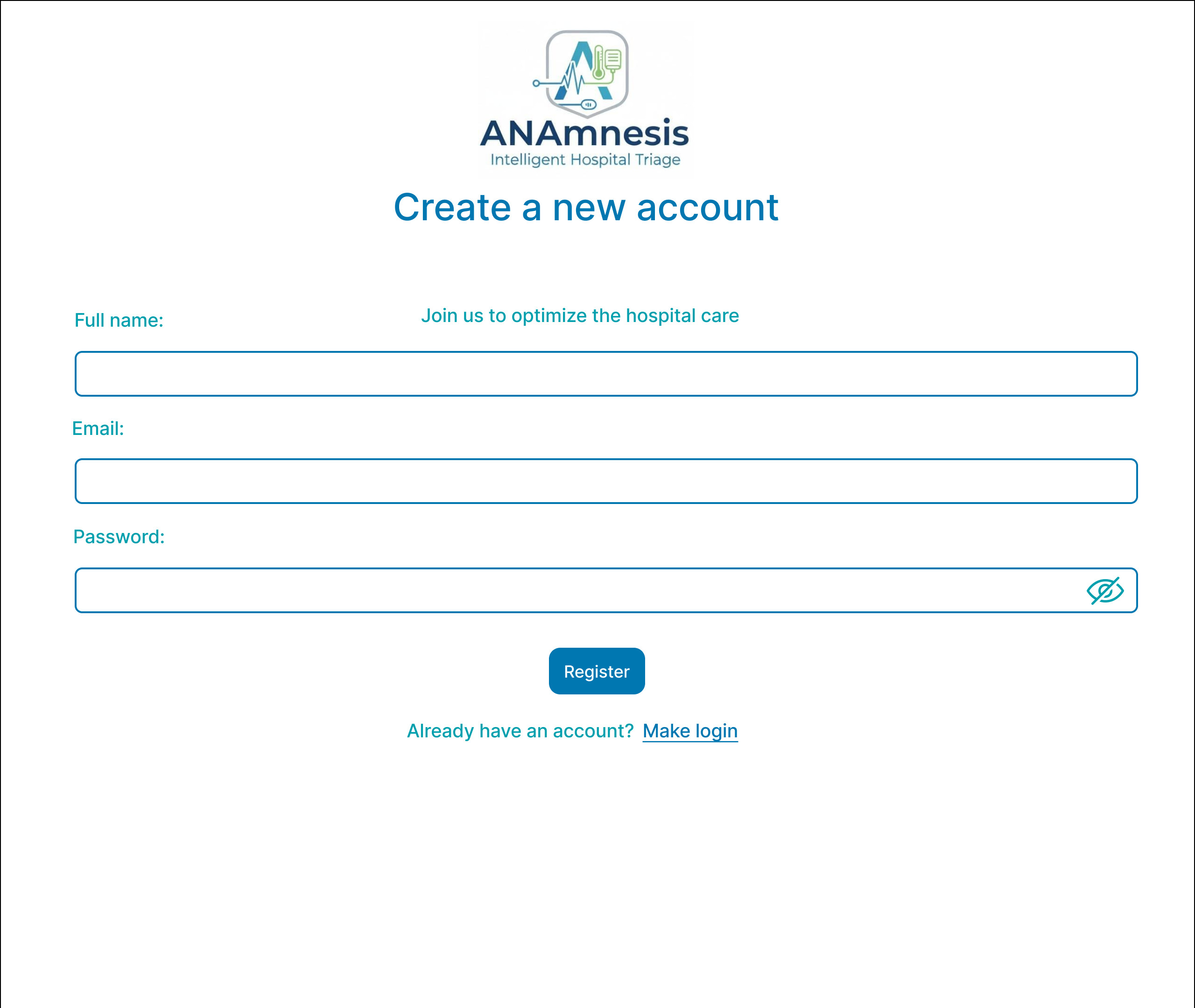 ANAmnesis
Intelligent Hospital Triage

Create a new account

Join us to optimize the hospital care

Full name:

Email:

Password:

Register

Already have an account? Make login